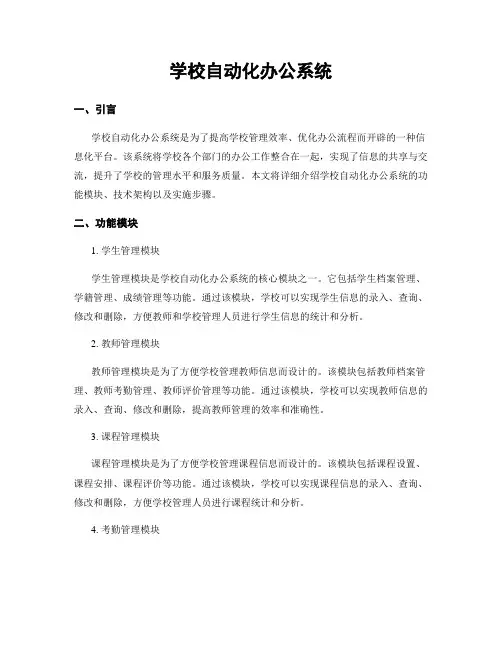 学校自动化办公系统

一、引言

学校自动化办公系统是为了提高学校管理效率、优化办公流程而开辟的一种信息化平台。该系统将学校各个部门的办公工作整合在一起，实现了信息的共享与交流，提升了学校的管理水平和服务质量。本文将详细介绍学校自动化办公系统的功能模块、技术架构以及实施步骤。

二、功能模块

1. 学生管理模块

学生管理模块是学校自动化办公系统的核心模块之一。它包括学生档案管理、学籍管理、成绩管理等功能。通过该模块，学校可以实现学生信息的录入、查询、修改和删除，方便教师和学校管理人员进行学生信息的统计和分析。

2. 教师管理模块

教师管理模块是为了方便学校管理教师信息而设计的。该模块包括教师档案管理、教师考勤管理、教师评价管理等功能。通过该模块，学校可以实现教师信息的录入、查询、修改和删除，提高教师管理的效率和准确性。

3. 课程管理模块

课程管理模块是为了方便学校管理课程信息而设计的。该模块包括课程设置、课程安排、课程评价等功能。通过该模块，学校可以实现课程信息的录入、查询、修改和删除，方便学校管理人员进行课程统计和分析。

4. 考勤管理模块